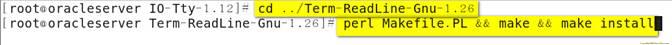 [root@oracleserver IO-Tty-1.12]# cd ../Term-ReadLine-Gnu-1.26
[root@oracleserver Term-ReadLine-Gnu-1.26]# perl Makefile.PL && make && make install